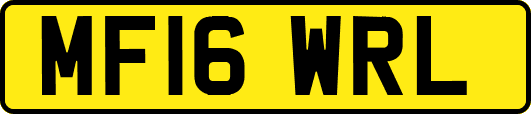 MF16 WRL